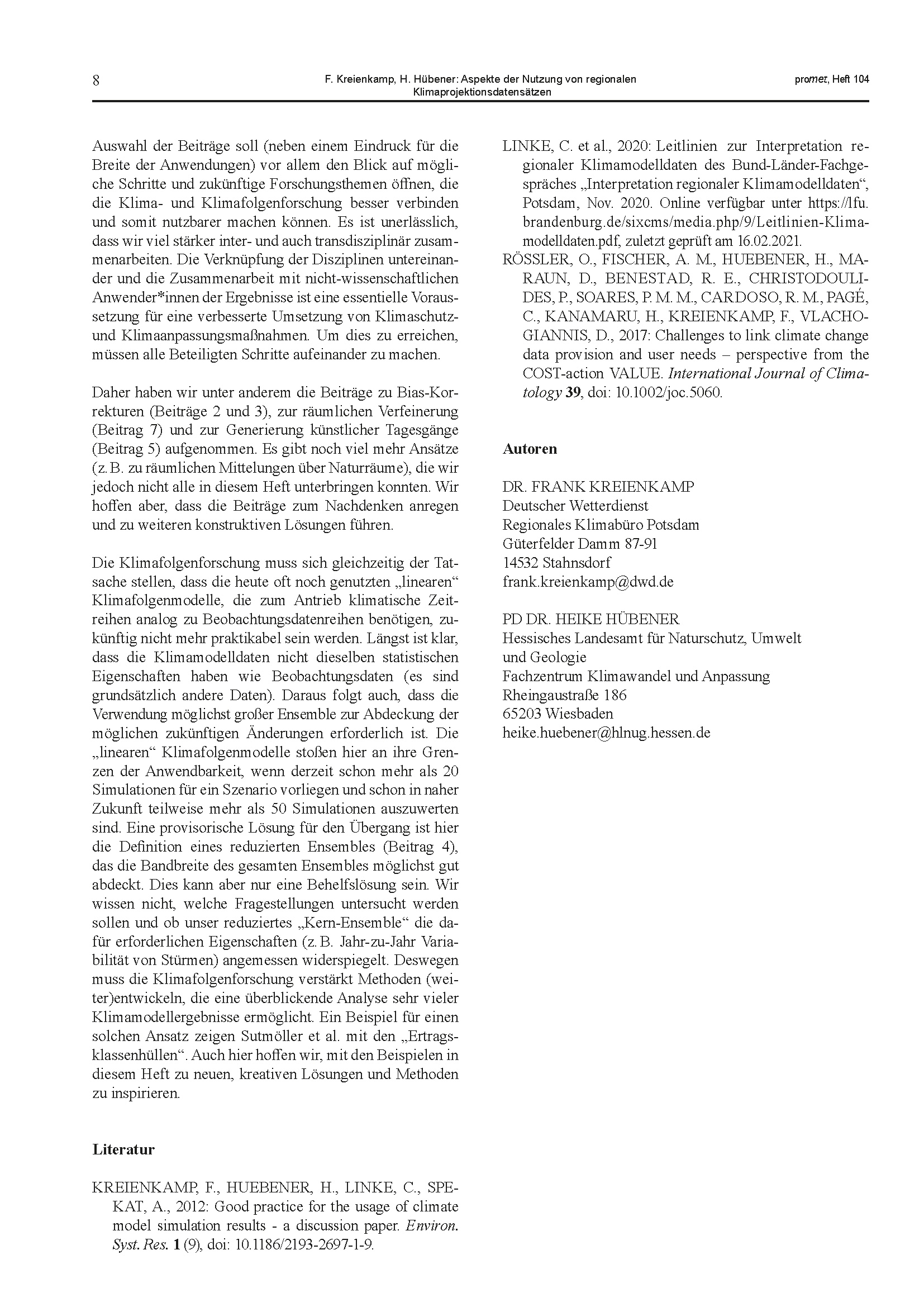 8

F. Kreienkamp, H. Hübener: Aspekte der Nutzung von regionalen Klimaprojektionsdatensätzen

promet, Heft 104

Auswahl der Beiträge soll (neben einem Eindruck für die Breite der Anwendungen) vor allem den Blick auf mögliche Schritte und zukünftige Forschungsthemen öffnen, die die Klima- und Klimafolgenforschung besser verbinden und somit nutzbarer machen können. Es ist unerlässlich, dass wir viel stärker inter- und auch transdisziplinär zusammenarbeiten. Die Verknüpfung der Disziplinen untereinander und die Zusammenarbeit mit nicht-wissenschaftlichen Anwender*innen der Ergebnisse ist eine essentielle Voraussetzung für eine verbesserte Umsetzung von Klimaschutz- und Klimaanpassungsmaßnahmen. Um dies zu erreichen, müssen alle Beteiligten Schritte aufeinander zu machen.

Daher haben wir unter anderem die Beiträge zu Bias-Korrekturen (Beiträge 2 und 3), zur räumlichen Verfeinerung (Beitrag 7) und zur Generierung künstlicher Tagesgänge (Beitrag 5) aufgenommen. Es gibt noch viel mehr Ansätze (z. B. zu räumlichen Mittelungen über Naturräume), die wir jedoch nicht alle in diesem Heft unterbringen konnten. Wir hoffen aber, dass die Beiträge zum Nachdenken anregen und zu weiteren konstruktiven Lösungen führen.

Die Klimafolgenforschung muss sich gleichzeitig der Tatsache stellen, dass die heute oft noch genutzten „linearen“ Klimafolgenmodelle, die zum Antrieb klimatische Zeitreihen analog zu Beobachtungsdatenreihen benötigen, zukünftig nicht mehr praktikabel sein werden. Längst ist klar, dass die Klimamodelldaten nicht dieselben statistischen Eigenschaften haben wie Beobachtungsdaten (es sind grundsätzlich andere Daten). Daraus folgt auch, dass die Verwendung möglichst großer Ensemble zur Abdeckung der möglichen zukünftigen Änderungen erforderlich ist. Die „linearen“ Klimafolgenmodelle stoßen hier an ihre Grenzen der Anwendbarkeit, wenn derzeit schon mehr als 20 Simulationen für ein Szenario vorliegen und schon in naher Zukunft teilweise mehr als 50 Simulationen auszuwerten sind. Eine provisorische Lösung für den Übergang ist hier die Definition eines reduzierten Ensembles (Beitrag 4), das die Bandbreite des gesamten Ensembles möglichst gut abdeckt. Dies kann aber nur eine Behelfslösung sein. Wir wissen nicht, welche Fragestellungen untersucht werden sollen und ob unser reduziertes „Kern-Ensemble“ die dafür erforderlichen Eigenschaften (z. B. Jahr-zu-Jahr Variabilität von Stürmen) angemessen widerspiegelt. Deswegen muss die Klimafolgenforschung verstärkt Methoden (weiter)entwickeln, die eine überblickende Analyse sehr vieler Klimamodellergebnisse ermöglicht. Ein Beispiel für einen solchen Ansatz zeigen Sutmöller et al. mit den „Ertragsklassenhüllen“. Auch hier hoffen wir, mit den Beispielen in diesem Heft zu neuen, kreativen Lösungen und Methoden zu inspirieren.

Literatur

KREIENKAMP, F., HUEBENER, H., LINKE, C., SPEKAT, A., 2012: Good practice for the usage of climate model simulation results - a discussion paper. Environ. Syst. Res. 1 (9), doi: 10.1186/2193-2697-1-9.

LINKE, C. et al., 2020: Leitlinien zur Interpretation regionaler Klimamodelldaten des Bund-Länder-Fachgespräches „Interpretation regionaler Klimamodelldaten“, Potsdam, Nov. 2020. Online verfügbar unter https://lfu.brandenburg.de/sixcms/media.php/9/Leitlinien-Klimamodelldaten.pdf, zuletzt geprüft am 16.02.2021.

RÖSSLER, O., FISCHER, A. M., HUEBENER, H., MARAUN, D., BENESTAD, R. E., CHRISTODOULIDES, P., SOARES, P. M. M., CARDOSO, R. M., PAGÉ, C., KANAMARU, H., KREIENKAMP, F., VLACHOGIANNIS, D., 2017: Challenges to link climate change data provision and user needs – perspective from the COST-action VALUE. International Journal of Climatology 39, doi: 10.1002/joc.5060.

Autoren

DR. FRANK KREIENKAMP
Deutscher Wetterdienst
Regionales Klimabüro Potsdam
Güterfelder Damm 87-91
14532 Stahnsdorf
frank.kreienkamp@dwd.de

PD DR. HEIKE HÜBENER
Hessisches Landesamt für Naturschutz, Umwelt und Geologie
Fachzentrum Klimawandel und Anpassung
Rheingaustraße 186
65203 Wiesbaden
heike.huebener@hlnug.hessen.de